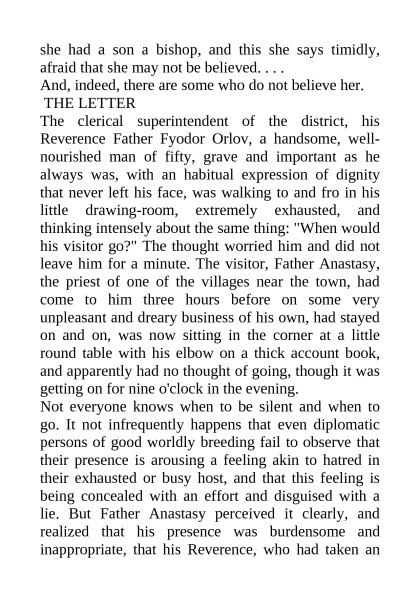 she had a son a bishop, and this she says timidly, afraid that she may not be believed. . . .
And, indeed, there are some who do not believe her.
THE LETTER
The clerical superintendent of the district, his Reverence Father Fyodor Orlov, a handsome, well-nourished man of fifty, grave and important as he always was, with an habitual expression of dignity that never left his face, was walking to and fro in his little drawing-room, extremely exhausted, and thinking intensely about the same thing: "When would his visitor go?" The thought worried him and did not leave him for a minute. The visitor, Father Anastasy, the priest of one of the villages near the town, had come to him three hours before on some very unpleasant and dreary business of his own, had stayed on and on, was now sitting in the corner at a little round table with his elbow on a thick account book, and apparently had no thought of going, though it was getting on for nine o'clock in the evening.
Not everyone knows when to be silent and when to go. It not infrequently happens that even diplomatic persons of good worldly breeding fail to observe that their presence is arousing a feeling akin to hatred in their exhausted or busy host, and that this feeling is being concealed with an effort and disguised with a lie. But Father Anastasy perceived it clearly, and realized that his presence was burdensome and inappropriate, that his Reverence, who had taken an